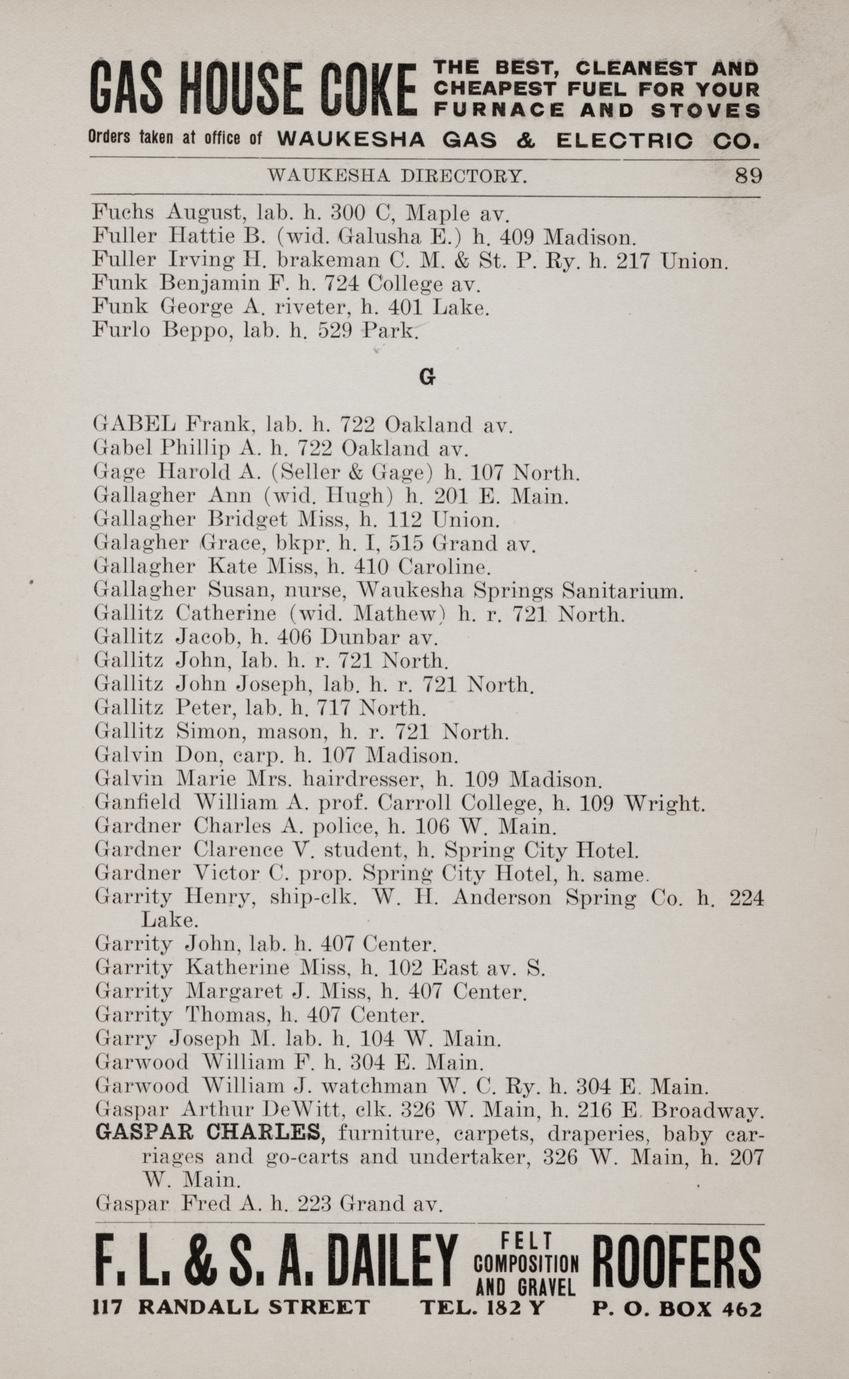 GAS HOUSE COKE THE BEST, CLEANEST AND CHEAPEST FUEL FOR YOUR FURNACE AND STOVES

Orders taken at office of WAUKESHA GAS & ELECTRIC CO.

WAUKESHA DIRECTORY. 89

Fuchs August, lab. h. 300 C, Maple av.
Fuller Hattie B. (wid. Galusha E.) h. 409 Madison.
Fuller Irving H. brakeman C. M. & St. P. Ry. h. 217 Union.
Funk Benjamin F. h. 724 College av.
Funk George A. riveter, h. 401 Lake.
Furlo Beppo, lab. h. 529 Park.

G

GABEL Frank, lab. h. 722 Oakland av.
Gabel Phillip A. h. 722 Oakland av.
Gage Harold A. (Seller & Gage) h. 107 North.
Gallagher Ann (wid. Hugh) h. 201 E. Main.
Gallagher Bridget Miss, h. 112 Union.
Galagher Grace, bkpr. h. I, 515 Grand av.
Gallagher Kate Miss, h. 410 Caroline.
Gallagher Susan, nurse, Waukesha Springs Sanitarium.
Gallitz Catherine (wid. Mathew) h. r. 721 North.
Gallitz Jacob, h. 406 Dunbar av.
Gallitz John, lab. h. r. 721 North.
Gallitz John Joseph, lab. h. r. 721 North.
Gallitz Peter, lab. h. 717 North.
Gallitz Simon, mason, h. r. 721 North.
Galvin Don, carp. h. 107 Madison.
Galvin Marie Mrs. hairdresser, h. 109 Madison.
Ganfield William A. prof. Carroll College, h. 109 Wright.
Gardner Charles A. police, h. 106 W. Main.
Gardner Clarence V. student, h. Spring City Hotel.
Gardner Victor C. prop. Spring City Hotel, h. same.
Garrity Henry, ship-clk. W. H. Anderson Spring Co. h. 224 Lake.
Garrity John, lab. h. 407 Center.
Garrity Katherine Miss, h. 102 East av. S.
Garrity Margaret J. Miss, h. 407 Center.
Garrity Thomas, h. 407 Center.
Garry Joseph M. lab. h. 104 W. Main.
Garwood William F. h. 304 E. Main.
Garwood William J. watchman W. C. Ry. h. 304 E. Main.
Gaspar Arthur DeWitt, clk. 326 W. Main, h. 216 E. Broadway.
GASPAR CHARLES, furniture, carpets, draperies, baby carriages and go-carts and undertaker, 326 W. Main, h. 207 W. Main.
Gaspar Fred A. h. 223 Grand av.

F. L. & S. A. DAILEY FELT COMPOSITION AND GRAVEL ROOFERS
117 RANDALL STREET TEL. 182 Y P. O. BOX 462